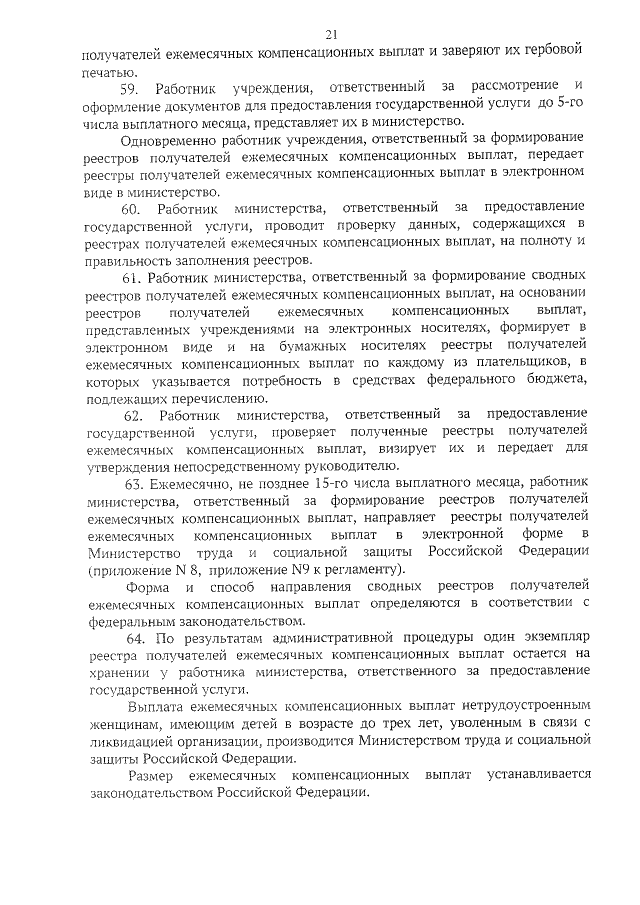 21

получателей ежемесячных компенсационных выплат и заверяют их гербовой печатью.

59. Работник учреждения, ответственный за рассмотрение и оформление документов для предоставления государственной услуги до 5-го числа выплатного месяца, представляет их в министерство.

Одновременно работник учреждения, ответственный за формирование реестров получателей ежемесячных компенсационных выплат, передает реестры получателей ежемесячных компенсационных выплат в электронном виде в министерство.

60. Работник министерства, ответственный за предоставление государственной услуги, проводит проверку данных, содержащихся в реестрах получателей ежемесячных компенсационных выплат, на полноту и правильность заполнения реестров.

61. Работник министерства, ответственный за формирование сводных реестров получателей ежемесячных компенсационных выплат, на основании реестров получателей ежемесячных компенсационных выплат, представленных учреждениями на электронных носителях, формирует в электронном виде и на бумажных носителях реестры получателей ежемесячных компенсационных выплат по каждому из плательщиков, в которых указывается потребность в средствах федерального бюджета, подлежащих перечислению.

62. Работник министерства, ответственный за предоставление государственной услуги, проверяет полученные реестры получателей ежемесячных компенсационных выплат, визирует их и передает для утверждения непосредственному руководителю.

63. Ежемесячно, не позднее 15-го числа выплатного месяца, работник министерства, ответственный за формирование реестров получателей ежемесячных компенсационных выплат, направляет реестры получателей ежемесячных компенсационных выплат в электронной форме в Министерство труда и социальной защиты Российской Федерации (приложение N 8, приложение N9 к регламенту).

Форма и способ направления сводных реестров получателей ежемесячных компенсационных выплат определяются в соответствии с федеральным законодательством.

64. По результатам административной процедуры один экземпляр реестра получателей ежемесячных компенсационных выплат остается на хранении у работника министерства, ответственного за предоставление государственной услуги.

Выплата ежемесячных компенсационных выплат нетрудоустроенным женщинам, имеющим детей в возрасте до трех лет, уволенным в связи с ликвидацией организации, производится Министерством труда и социальной защиты Российской Федерации.

Размер ежемесячных компенсационных выплат устанавливается законодательством Российской Федерации.